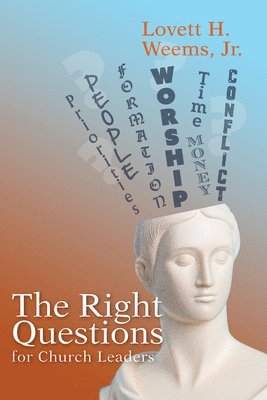 Lovett H. Weems, Jr.

Priorities
PEOPLE
FORMATION
WORSHIP
Time
MONEY
CONFLICT

The Right Questions
for Church Leaders